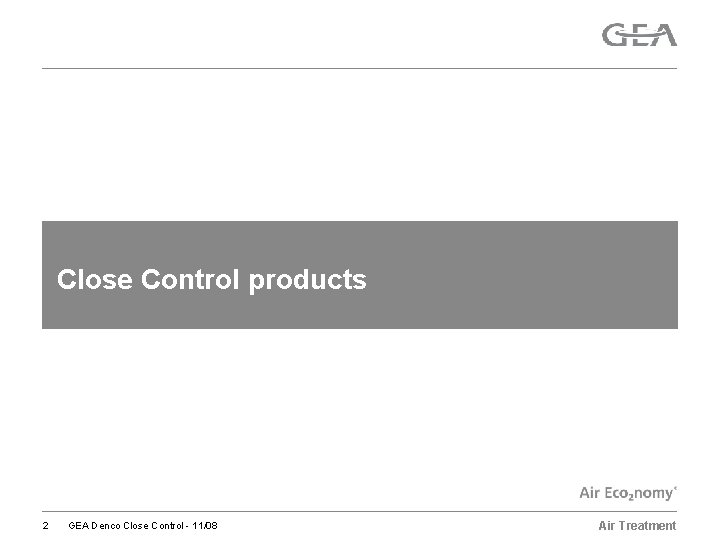 GEA

Close Control products

Air Eco$_2$nomy

2 GEA Denco Close Control - 11/08

Air Treatment